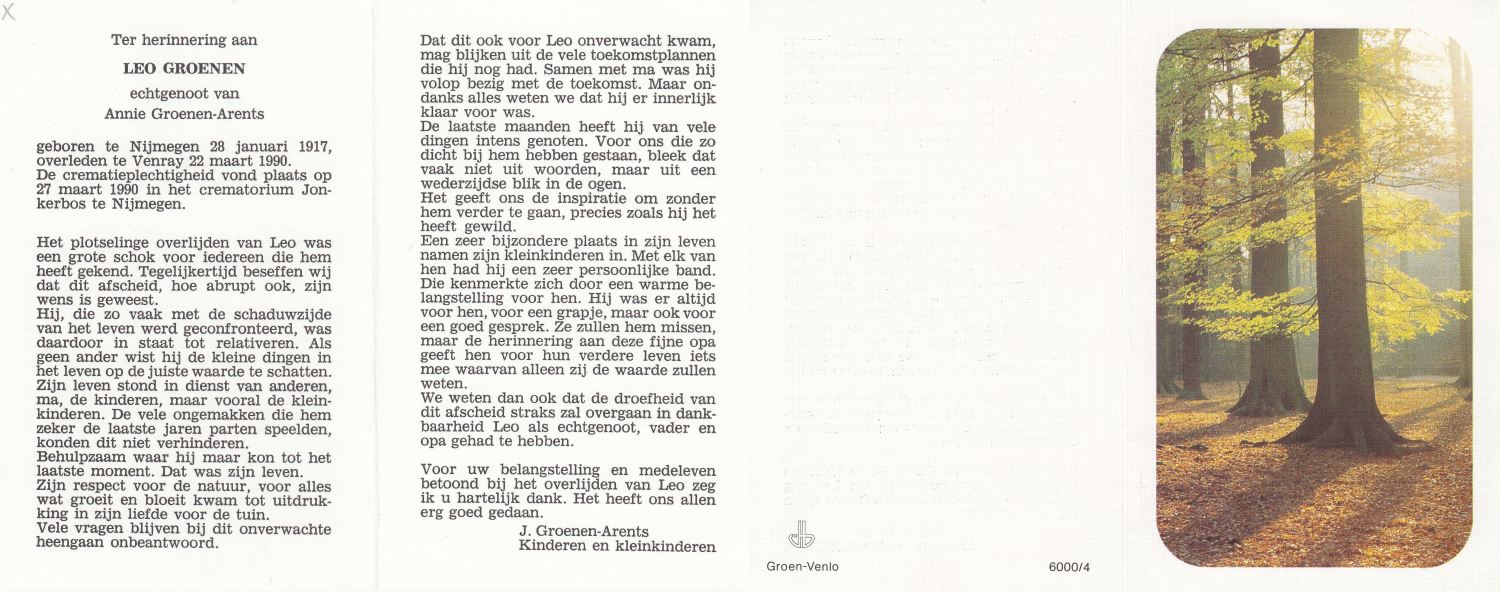 X

Ter herinnering aan

LEO GROENEN

echtgenoot van
Annie Groenen-Arents

geboren te Nijmegen 28 januari 1917, overleden te Venray 22 maart 1990. De crematieplechtigheid vond plaats op 27 maart 1990 in het crematorium Jonkerbos te Nijmegen.

Het plotselinge overlijden van Leo was een grote schok voor iedereen die hem heeft gekend. Tegelijkertijd beseffen wij dat dit afscheid, hoe abrupt ook, zijn wens is geweest.
Hij, die zo vaak met de schaduwzijde van het leven werd geconfronteerd, was daardoor in staat tot relativeren. Als geen ander wist hij de kleine dingen in het leven op de juiste waarde te schatten. Zijn leven stond in dienst van anderen, ma, de kinderen, maar vooral de kleinkinderen. De vele ongemakken die hem zeker de laatste jaren parten speelden, konden dit niet verhinderen.
Behulpzaam waar hij maar kon tot het laatste moment. Dat was zijn leven.
Zijn respect voor de natuur, voor alles wat groeit en bloeit kwam tot uitdrukking in zijn liefde voor de tuin.
Vele vragen blijven bij dit onverwachte heengaan onbeantwoord.

Dat dit ook voor Leo onverwacht kwam, mag blijken uit de vele toekomstplannen die hij nog had. Samen met ma was hij volop bezig met de toekomst. Maar ondanks alles weten we dat hij er innerlijk klaar voor was.
De laatste maanden heeft hij van vele dingen intens genoten. Voor ons die zo dicht bij hem hebben gestaan, bleek dat vaak niet uit woorden, maar uit een wederzijdse blik in de ogen.
Het geeft ons de inspiratie om zonder hem verder te gaan, precies zoals hij het heeft gewild.
Een zeer bijzondere plaats in zijn leven namen zijn kleinkinderen in. Met elk van hen had hij een zeer persoonlijke band. Die kenmerkte zich door een warme belangstelling voor hen. Hij was er altijd voor hen, voor een grapje, maar ook voor een goed gesprek. Ze zullen hem missen, maar de herinnering aan deze fijne opa geeft hen voor hun verdere leven iets mee waarvan alleen zij de waarde zullen weten.
We weten dan ook dat de droefheid van dit afscheid straks zal overgaan in dankbaarheid Leo als echtgenoot, vader en opa gehad te hebben.

Voor uw belangstelling en medeleven betoond bij het overlijden van Leo zeg ik u hartelijk dank. Het heeft ons allen erg goed gedaan.
J. Groenen-Arents
Kinderen en kleinkinderen

Groen-Venlo

6000/4